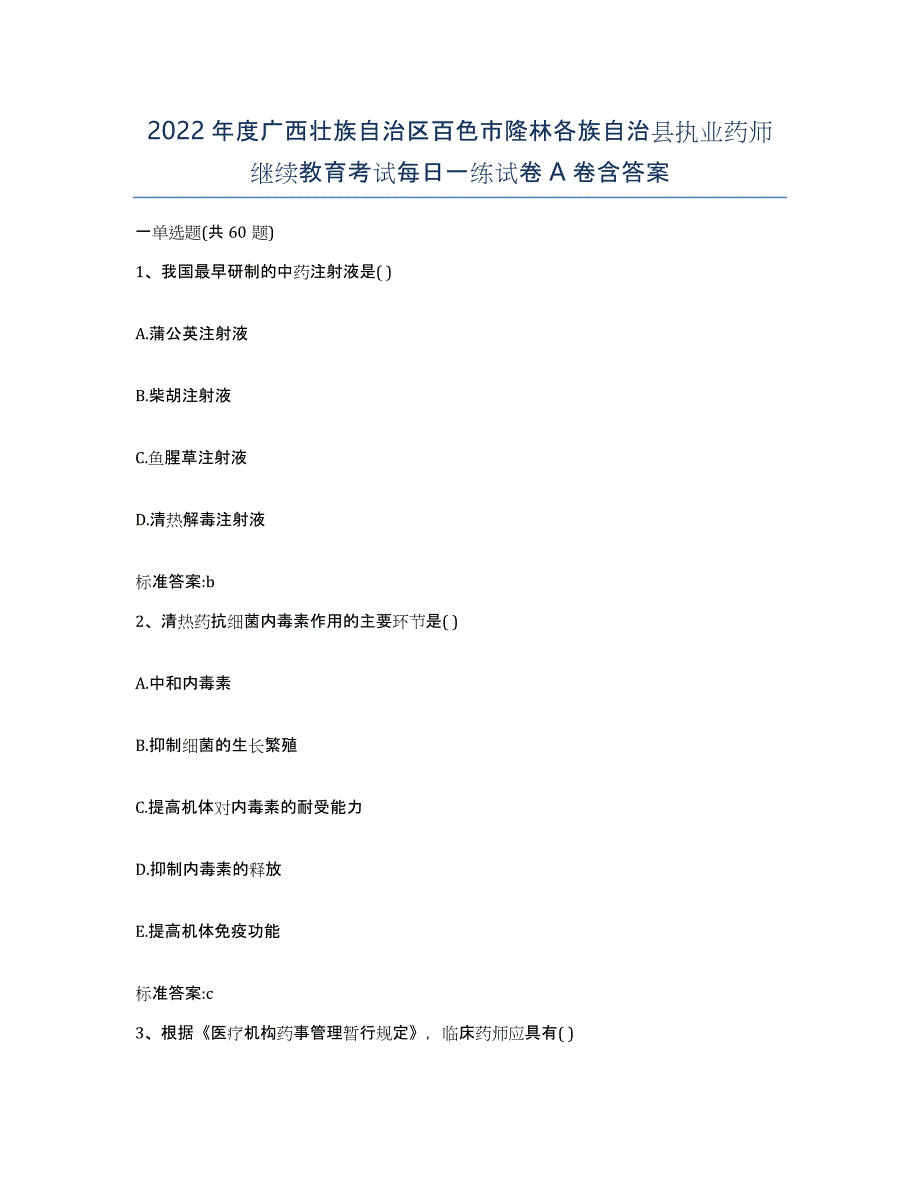 2022年度广西壮族自治区百色市隆林各族自治县执业药师继续教育考试每日一练试卷A卷含答案

一单选题(共60题)

1、我国最早研制的中药注射液是( )

A.蒲公英注射液

B.柴胡注射液

C.鱼腥草注射液

D.清热解毒注射液

标准答案:b

2、清热药抗细菌内毒素作用的主要环节是( )

A.中和内毒素

B.抑制细菌的生长繁殖

C.提高机体对内毒素的耐受能力

D.抑制内毒素的释放

E.提高机体免疫功能

标准答案:c

3、根据《医疗机构药事管理暂行规定》，临床药师应具有( )